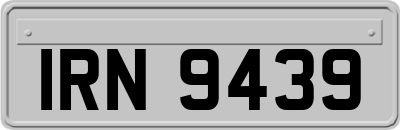 IRN 9439